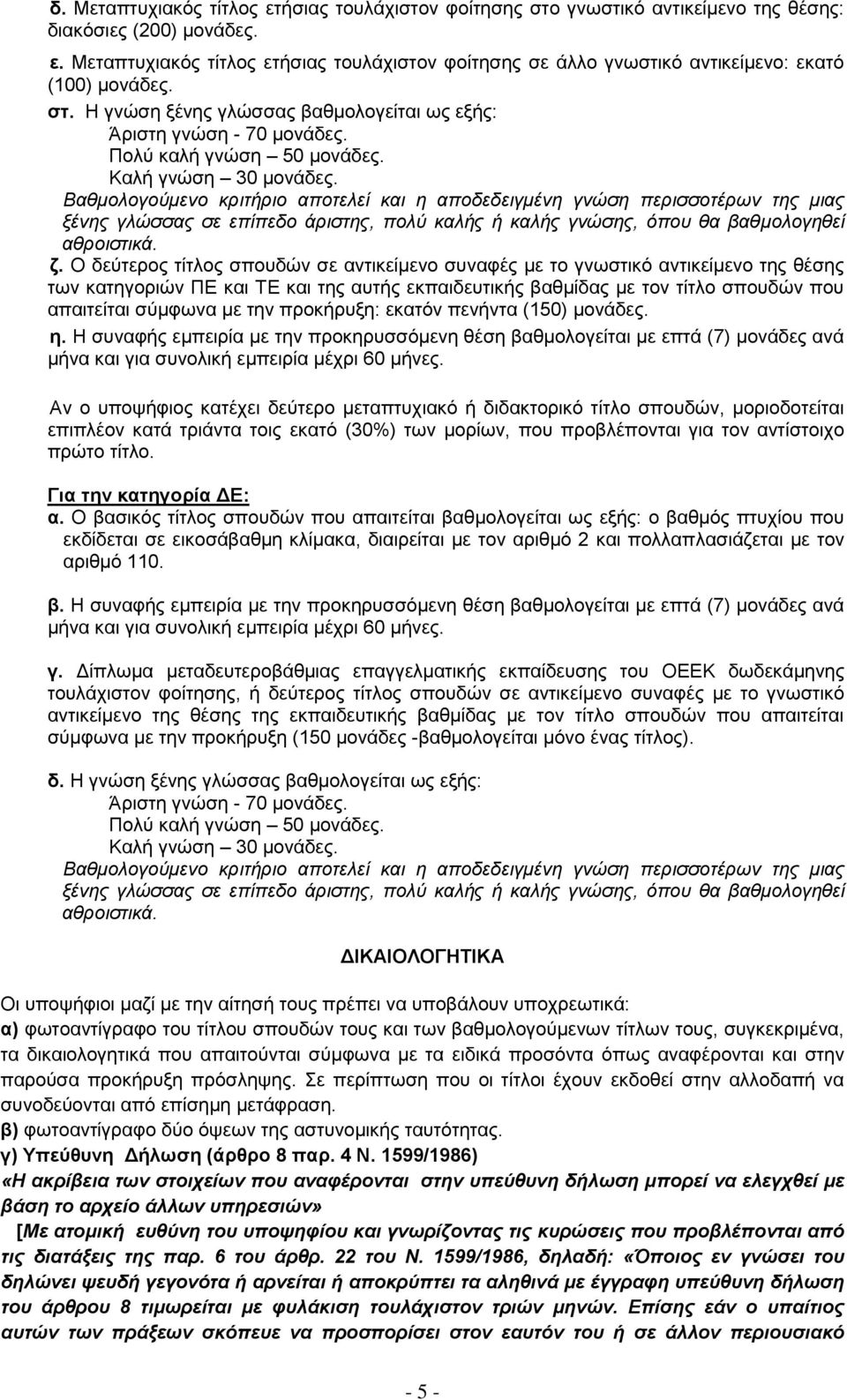 δ. Μεταπτυχιακός τίτλος ετήσιας τουλάχιστον φοίτησης στο γνωστικό αντικείμενο της θέσης: διακόσιες (200) μονάδες.

ε. Μεταπτυχιακός τίτλος ετήσιας τουλάχιστον φοίτησης σε άλλο γνωστικό αντικείμενο: εκατό (100) μονάδες.

στ. Η γνώση ξένης γλώσσας βαθμολογείται ως εξής:
Άριστη γνώση - 70 μονάδες.
Πολύ καλή γνώση – 50 μονάδες.
Καλή γνώση – 30 μονάδες.
Βαθμολογούμενο κριτήριο αποτελεί και η αποδεδειγμένη γνώση περισσοτέρων της μιας ξένης γλώσσας σε επίπεδο άριστης, πολύ καλής ή καλής γνώσης, όπου θα βαθμολογηθεί αθροιστικά.

ζ. Ο δεύτερος τίτλος σπουδών σε αντικείμενο συναφές με το γνωστικό αντικείμενο της θέσης των κατηγοριών ΠΕ και ΤΕ και της αυτής εκπαιδευτικής βαθμίδας με τον τίτλο σπουδών που απαιτείται σύμφωνα με την προκήρυξη: εκατόν πενήντα (150) μονάδες.

η. Η συναφής εμπειρία με την προκηρυσσόμενη θέση βαθμολογείται με επτά (7) μονάδες ανά μήνα και για συνολική εμπειρία μέχρι 60 μήνες.

Αν ο υποψήφιος κατέχει δεύτερο μεταπτυχιακό ή διδακτορικό τίτλο σπουδών, μοριοδοτείται επιπλέον κατά τριάντα τοις εκατό (30%) των μορίων, που προβλέπονται για τον αντίστοιχο πρώτο τίτλο.

Για την κατηγορία ΔΕ:

α. Ο βασικός τίτλος σπουδών που απαιτείται βαθμολογείται ως εξής: ο βαθμός πτυχίου που εκδίδεται σε εικοσάβαθμη κλίμακα, διαιρείται με τον αριθμό 2 και πολλαπλασιάζεται με τον αριθμό 110.

β. Η συναφής εμπειρία με την προκηρυσσόμενη θέση βαθμολογείται με επτά (7) μονάδες ανά μήνα και για συνολική εμπειρία μέχρι 60 μήνες.

γ. Δίπλωμα μεταδευτεροβάθμιας επαγγελματικής εκπαίδευσης του ΟΕΕΚ δωδεκάμηνης τουλάχιστον φοίτησης, ή δεύτερος τίτλος σπουδών σε αντικείμενο συναφές με το γνωστικό αντικείμενο της θέσης της εκπαιδευτικής βαθμίδας με τον τίτλο σπουδών που απαιτείται σύμφωνα με την προκήρυξη (150 μονάδες -βαθμολογείται μόνο ένας τίτλος).

δ. Η γνώση ξένης γλώσσας βαθμολογείται ως εξής:
Άριστη γνώση - 70 μονάδες.
Πολύ καλή γνώση – 50 μονάδες.
Καλή γνώση – 30 μονάδες.
Βαθμολογούμενο κριτήριο αποτελεί και η αποδεδειγμένη γνώση περισσοτέρων της μιας ξένης γλώσσας σε επίπεδο άριστης, πολύ καλής ή καλής γνώσης, όπου θα βαθμολογηθεί αθροιστικά.

ΔΙΚΑΙΟΛΟΓΗΤΙΚΑ

Οι υποψήφιοι μαζί με την αίτησή τους πρέπει να υποβάλουν υποχρεωτικά:
α) φωτοαντίγραφο του τίτλου σπουδών τους και των βαθμολογούμενων τίτλων τους, συγκεκριμένα, τα δικαιολογητικά που απαιτούνται σύμφωνα με τα ειδικά προσόντα όπως αναφέρονται και στην παρούσα προκήρυξη πρόσληψης. Σε περίπτωση που οι τίτλοι έχουν εκδοθεί στην αλλοδαπή να συνοδεύονται από επίσημη μετάφραση.
β) φωτοαντίγραφο δύο όψεων της αστυνομικής ταυτότητας.
γ) Υπεύθυνη Δήλωση (άρθρο 8 παρ. 4 Ν. 1599/1986)
«Η ακρίβεια των στοιχείων που αναφέρονται στην υπεύθυνη δήλωση μπορεί να ελεγχθεί με βάση το αρχείο άλλων υπηρεσιών»
[Με ατομική ευθύνη του υποψηφίου και γνωρίζοντας τις κυρώσεις που προβλέπονται από τις διατάξεις της παρ. 6 του άρθρ. 22 του Ν. 1599/1986, δηλαδή: «Όποιος εν γνώσει του δηλώνει ψευδή γεγονότα ή αρνείται ή αποκρύπτει τα αληθινά με έγγραφη υπεύθυνη δήλωση του άρθρου 8 τιμωρείται με φυλάκιση τουλάχιστον τριών μηνών. Επίσης εάν ο υπαίτιος αυτών των πράξεων σκόπευε να προσπορίσει στον εαυτόν του ή σε άλλον περιουσιακό

- 5 -